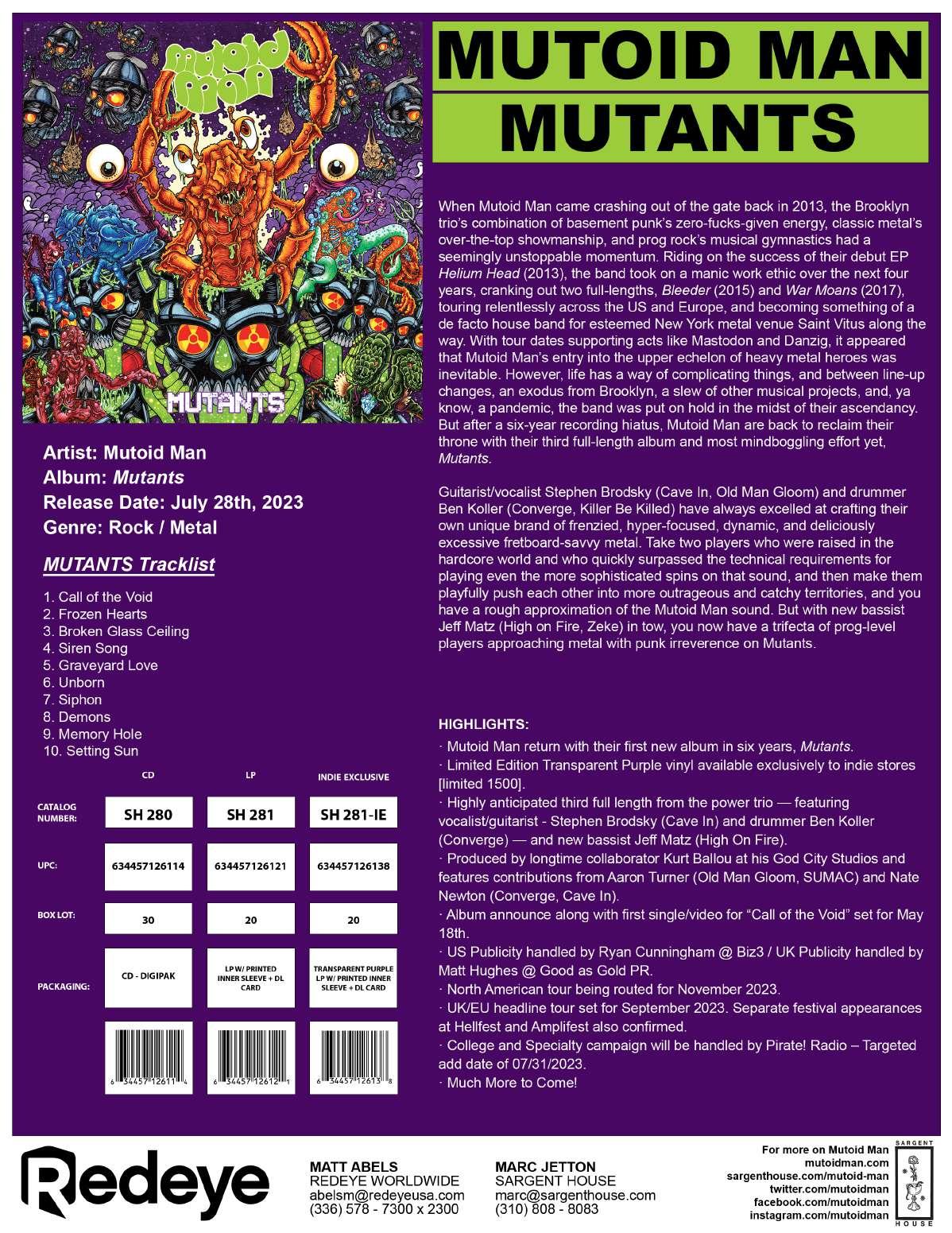 Mutoid Man

MUTANTS

Artist: Mutoid Man
Album: Mutants
Release Date: July 28th, 2023
Genre: Rock / Metal

MUTANTS Tracklist

1. Call of the Void
2. Frozen Hearts
3. Broken Glass Ceiling
4. Siren Song
5. Graveyard Love
6. Unborn
7. Siphon
8. Demons
9. Memory Hole
10. Setting Sun

| | CD | LP | INDIE EXCLUSIVE |
|---|---|---|---|
| CATALOG NUMBER: | SH 280 | SH 281 | SH 281-IE |
| UPC: | 634457126114 | 634457126121 | 634457126138 |
| BOX LOT: | 30 | 20 | 20 |
| PACKAGING: | CD - DIGIPAK | LP W/ PRINTED INNER SLEEVE + DL CARD | TRANSPARENT PURPLE LP W/ PRINTED INNER SLEEVE + DL CARD |
| | 6 34457 12611 4 | 6 34457 12612 1 | 6 34457 12613 8 |

MUTOID MAN
MUTANTS

When Mutoid Man came crashing out of the gate back in 2013, the Brooklyn trio's combination of basement punk's zero-fucks-given energy, classic metal's over-the-top showmanship, and prog rock's musical gymnastics had a seemingly unstoppable momentum. Riding on the success of their debut EP Helium Head (2013), the band took on a manic work ethic over the next four years, cranking out two full-lengths, Bleeder (2015) and War Moans (2017), touring relentlessly across the US and Europe, and becoming something of a de facto house band for esteemed New York metal venue Saint Vitus along the way. With tour dates supporting acts like Mastodon and Danzig, it appeared that Mutoid Man's entry into the upper echelon of heavy metal heroes was inevitable. However, life has a way of complicating things, and between line-up changes, an exodus from Brooklyn, a slew of other musical projects, and, ya know, a pandemic, the band was put on hold in the midst of their ascendancy. But after a six-year recording hiatus, Mutoid Man are back to reclaim their throne with their third full-length album and most mindboggling effort yet, Mutants.

Guitarist/vocalist Stephen Brodsky (Cave In, Old Man Gloom) and drummer Ben Koller (Converge, Killer Be Killed) have always excelled at crafting their own unique brand of frenzied, hyper-focused, dynamic, and deliciously excessive fretboard-savvy metal. Take two players who were raised in the hardcore world and who quickly surpassed the technical requirements for playing even the more sophisticated spins on that sound, and then make them playfully push each other into more outrageous and catchy territories, and you have a rough approximation of the Mutoid Man sound. But with new bassist Jeff Matz (High on Fire, Zeke) in tow, you now have a trifecta of prog-level players approaching metal with punk irreverence on Mutants.

HIGHLIGHTS:
· Mutoid Man return with their first new album in six years, Mutants.
· Limited Edition Transparent Purple vinyl available exclusively to indie stores [limited 1500].
· Highly anticipated third full length from the power trio — featuring vocalist/guitarist - Stephen Brodsky (Cave In) and drummer Ben Koller (Converge) — and new bassist Jeff Matz (High On Fire).
· Produced by longtime collaborator Kurt Ballou at his God City Studios and features contributions from Aaron Turner (Old Man Gloom, SUMAC) and Nate Newton (Converge, Cave In).
· Album announce along with first single/video for "Call of the Void" set for May 18th.
· US Publicity handled by Ryan Cunningham @ Biz3 / UK Publicity handled by Matt Hughes @ Good as Gold PR.
· North American tour being routed for November 2023.
· UK/EU headline tour set for September 2023. Separate festival appearances at Hellfest and Amplifest also confirmed.
· College and Specialty campaign will be handled by Pirate! Radio – Targeted add date of 07/31/2023.
· Much More to Come!

Redeye

MATT ABELS
REDEYE WORLDWIDE
abelsm@redeyeusa.com
(336) 578 - 7300 x 2300

MARC JETTON
SARGENT HOUSE
marc@sargenthouse.com
(310) 808 - 8083

For more on Mutoid Man
mutoidman.com
sargenthouse.com/mutoid-man
twitter.com/mutoidman
facebook.com/mutoidman
instagram.com/mutoidman

SARGENT HOUSE